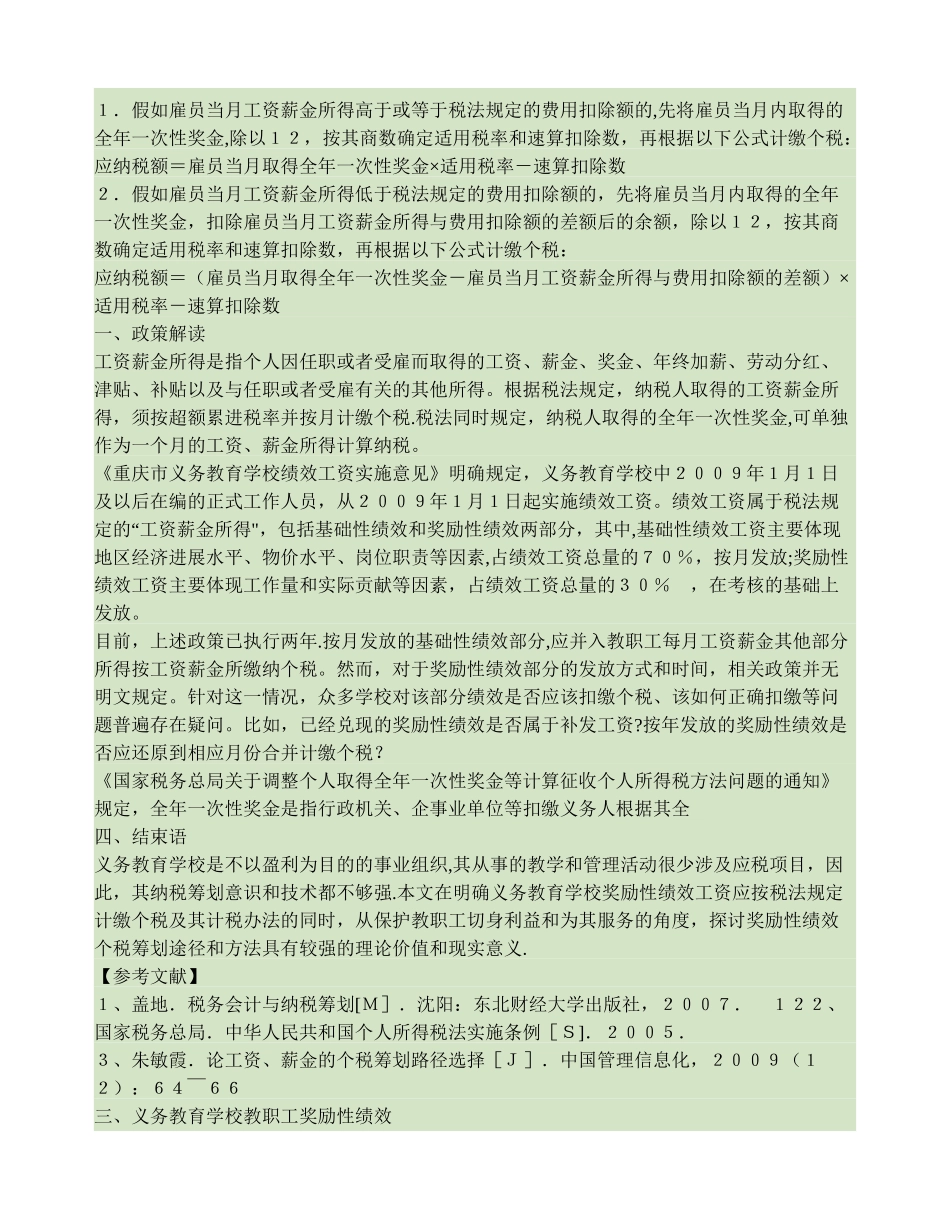 １．假如雇员当月工资薪金所得高于或等于税法规定的费用扣除额的,先将雇员当月内取得的全年一次性奖金,除以１２，按其商数确定适用税率和速算扣除数，再根据以下公式计缴个税：应纳税额＝雇员当月取得全年一次性奖金×适用税率－速算扣除数
２．假如雇员当月工资薪金所得低于税法规定的费用扣除额的，先将雇员当月内取得的全年一次性奖金，扣除雇员当月工资薪金所得与费用扣除额的差额后的余额，除以１２，按其商数确定适用税率和速算扣除数，再根据以下公式计缴个税：
应纳税额＝（雇员当月取得全年一次性奖金－雇员当月工资薪金所得与费用扣除额的差额）×适用税率－速算扣除数
一、政策解读
工资薪金所得是指个人因任职或者受雇而取得的工资、薪金、奖金、年终加薪、劳动分红、津贴、补贴以及与任职或者受雇有关的其他所得。根据税法规定，纳税人取得的工资薪金所得，须按超额累进税率并按月计缴个税.税法同时规定，纳税人取得的全年一次性奖金,可单独作为一个月的工资、薪金所得计算纳税。
《重庆市义务教育学校绩效工资实施意见》明确规定，义务教育学校中２００９年1月1日及以后在编的正式工作人员，从２００９年1月1日起实施绩效工资。绩效工资属于税法规定的“工资薪金所得",包括基础性绩效和奖励性绩效两部分，其中,基础性绩效工资主要体现地区经济进展水平、物价水平、岗位职责等因素,占绩效工资总量的７０％，按月发放;奖励性绩效工资主要体现工作量和实际贡献等因素，占绩效工资总量的３０％　，在考核的基础上发放。
目前，上述政策已执行两年.按月发放的基础性绩效部分,应并入教职工每月工资薪金其他部分所得按工资薪金所缴纳个税。然而，对于奖励性绩效部分的发放方式和时间，相关政策并无明文规定。针对这一情况，众多学校对该部分绩效是否应该扣缴个税、该如何正确扣缴等问题普遍存在疑问。比如，已经兑现的奖励性绩效是否属于补发工资?按年发放的奖励性绩效是否应还原到相应月份合并计缴个税？
《国家税务总局关于调整个人取得全年一次性奖金等计算征收个人所得税方法问题的通知》规定，全年一次性奖金是指行政机关、企事业单位等扣缴义务人根据其全
四、结束语
义务教育学校是不以盈利为目的的事业组织,其从事的教学和管理活动很少涉及应税项目，因此，其纳税筹划意识和技术都不够强.本文在明确义务教育学校奖励性绩效工资应按税法规定计缴个税及其计税办法的同时，从保护教职工切身利益和为其服务的角度，探讨奖励性绩效个税筹划途径和方法具有较强的理论价值和现实意义.
【参考文献】
１、盖地．税务会计与纳税筹划[M］．沈阳：东北财经大学出版社，２００７．　１２２、国家税务总局．中华人民共和国个人所得税法实施条例［Ｓ]．２００５．
３、朱敏霞．论工资、薪金的个税筹划路径选择［Ｊ］．中国管理信息化，２００９（１２）：６４￣６６
三、义务教育学校教职工奖励性绩效